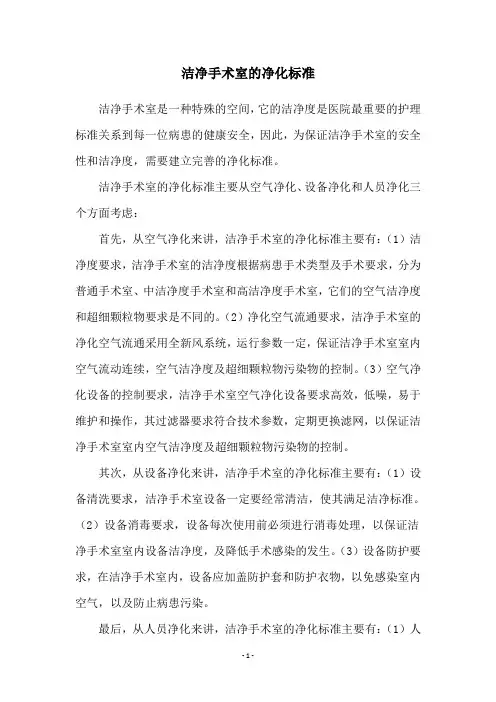 洁净手术室的净化标准

洁净手术室是一种特殊的空间，它的洁净度是医院最重要的护理标准关系到每一位病患的健康安全，因此，为保证洁净手术室的安全性和洁净度，需要建立完善的净化标准。

洁净手术室的净化标准主要从空气净化、设备净化和人员净化三个方面考虑：

首先，从空气净化来讲，洁净手术室的净化标准主要有：（1）洁净度要求，洁净手术室的洁净度根据病患手术类型及手术要求，分为普通手术室、中洁净度手术室和高洁净度手术室，它们的空气洁净度和超细颗粒物要求是不同的。（2）净化空气流通要求，洁净手术室的净化空气流通采用全新风系统，运行参数一定，保证洁净手术室室内空气流动连续，空气洁净度及超细颗粒物污染物的控制。（3）空气净化设备的控制要求，洁净手术室空气净化设备要求高效，低噪，易于维护和操作，其过滤器要求符合技术参数，定期更换滤网，以保证洁净手术室室内空气洁净度及超细颗粒物污染物的控制。

其次，从设备净化来讲，洁净手术室的净化标准主要有：（1）设备清洗要求，洁净手术室设备一定要经常清洁，使其满足洁净标准。（2）设备消毒要求，设备每次使用前必须进行消毒处理，以保证洁净手术室室内设备洁净度，及降低手术感染的发生。（3）设备防护要求，在洁净手术室内，设备应加盖防护套和防护衣物，以免感染室内空气，以及防止病患污染。

最后，从人员净化来讲，洁净手术室的净化标准主要有：（1）人

-1-